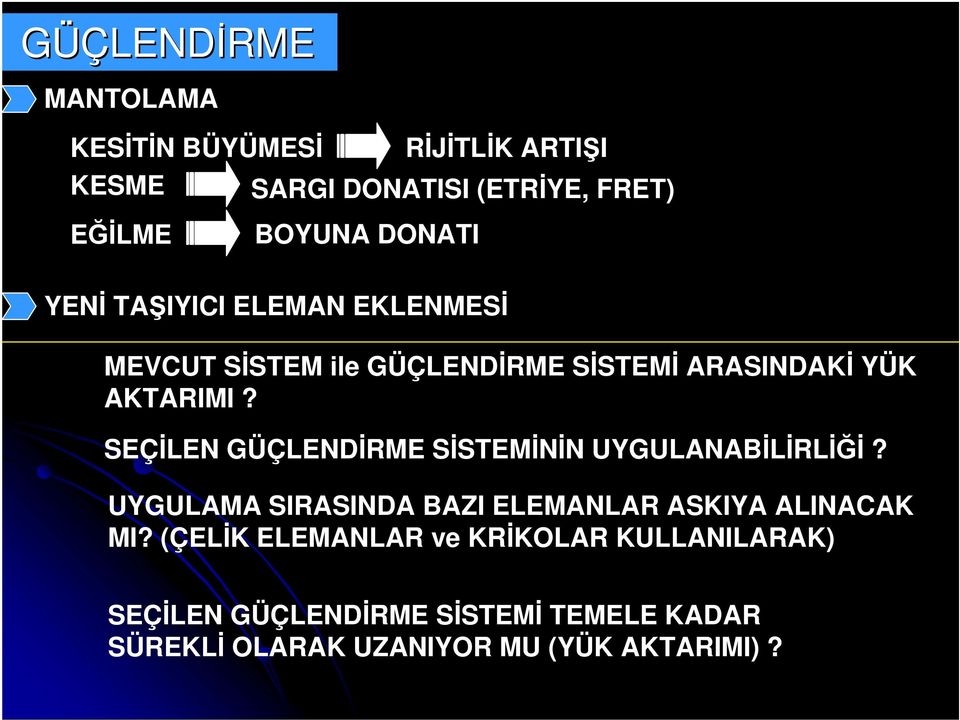 GÜÇLENDİRME

MANTOLAMA

KESİTİN BÜYÜMESİ RİJİTLİK ARTIŞI

KESME SARGI DONATISI (ETRİYE, FRET)

EĞİLME BOYUNA DONATI

YENİ TAŞIYICI ELEMAN EKLENMESİ

MEVCUT SİSTEM ile GÜÇLENDİRME SİSTEMİ ARASINDAKİ YÜK AKTARIMI ?

SEÇİLEN GÜÇLENDİRME SİSTEMİNİN UYGULANABİLİRLİĞİ ?

UYGULAMA SIRASINDA BAZI ELEMANLAR ASKIYA ALINACAK MI? (ÇELİK ELEMANLAR ve KRİKOLAR KULLANILARAK)

SEÇİLEN GÜÇLENDİRME SİSTEMİ TEMELE KADAR SÜREKLİ OLARAK UZANIYOR MU (YÜK AKTARIMI) ?